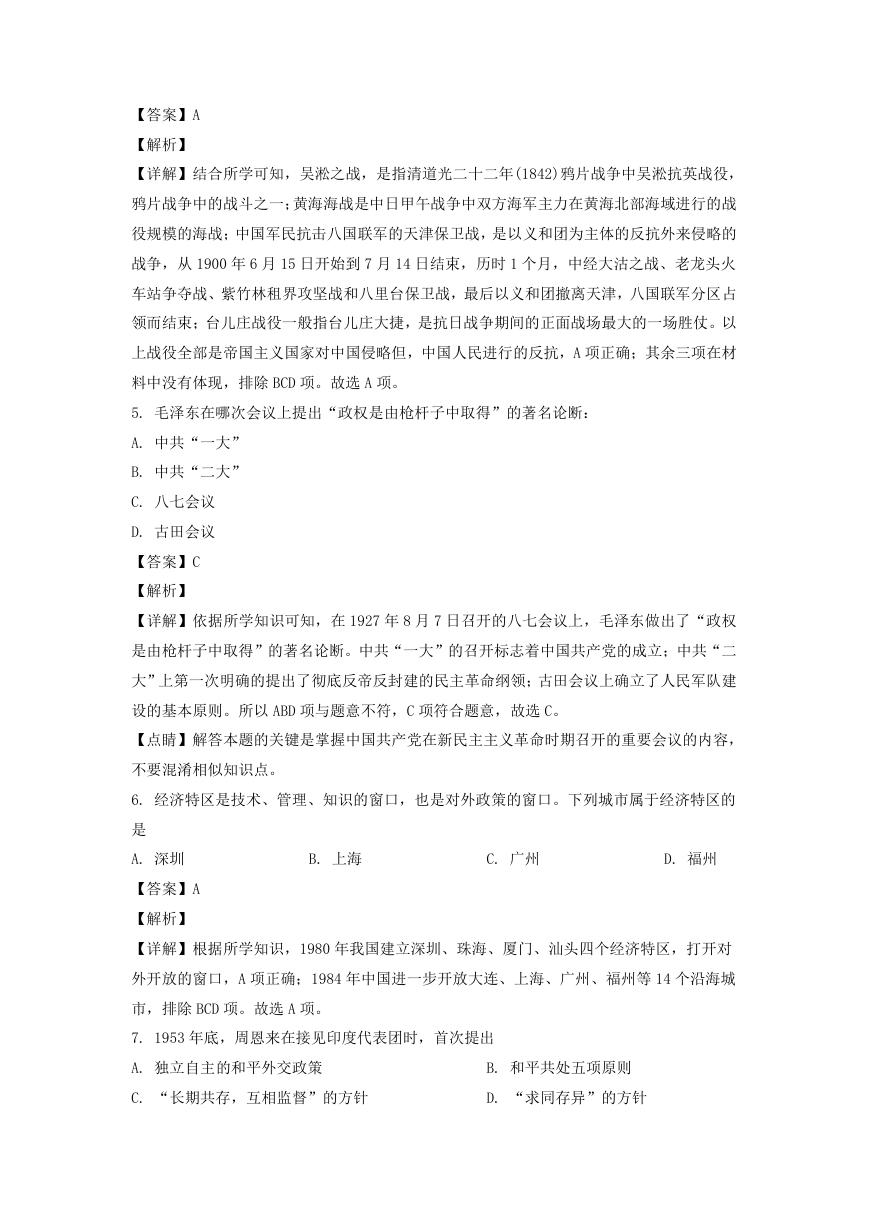 【答案】A

【解析】

【详解】结合所学可知，吴淞之战，是指清道光二十二年(1842)鸦片战争中吴淞抗英战役，鸦片战争中的战斗之一；黄海海战是中日甲午战争中双方海军主力在黄海北部海域进行的战役规模的海战；中国军民抗击八国联军的天津保卫战，是以义和团为主体的反抗外来侵略的战争，从 1900 年 6 月 15 日开始到 7 月 14 日结束，历时 1 个月，中经大沽之战、老龙头火车站争夺战、紫竹林租界攻坚战和八里台保卫战，最后以义和团撤离天津，八国联军分区占领而结束；台儿庄战役一般指台儿庄大捷，是抗日战争期间的正面战场最大的一场胜仗。以上战役全部是帝国主义国家对中国侵略但，中国人民进行的反抗，A 项正确；其余三项在材料中没有体现，排除 BCD 项。故选 A 项。

5. 毛泽东在哪次会议上提出“政权是由枪杆子中取得”的著名论断：

A. 中共“一大”

B. 中共“二大”

C. 八七会议

D. 古田会议

【答案】C

【解析】

【详解】依据所学知识可知，在 1927 年 8 月 7 日召开的八七会议上，毛泽东做出了“政权是由枪杆子中取得”的著名论断。中共“一大”的召开标志着中国共产党的成立；中共“二大”上第一次明确的提出了彻底反帝反封建的民主革命纲领；古田会议上确立了人民军队建设的基本原则。所以 ABD 项与题意不符，C 项符合题意，故选 C。

【点睛】解答本题的关键是掌握中国共产党在新民主主义革命时期召开的重要会议的内容，不要混淆相似知识点。

6. 经济特区是技术、管理、知识的窗口，也是对外政策的窗口。下列城市属于经济特区的是

A. 深圳　　B. 上海　　C. 广州　　D. 福州

【答案】A

【解析】

【详解】根据所学知识，1980 年我国建立深圳、珠海、厦门、汕头四个经济特区，打开对外开放的窗口，A 项正确；1984 年中国进一步开放大连、上海、广州、福州等 14 个沿海城市，排除 BCD 项。故选 A 项。

7. 1953 年底，周恩来在接见印度代表团时，首次提出

A. 独立自主的和平外交政策　　B. 和平共处五项原则

C. “长期共存，互相监督”的方针　　D. “求同存异”的方针